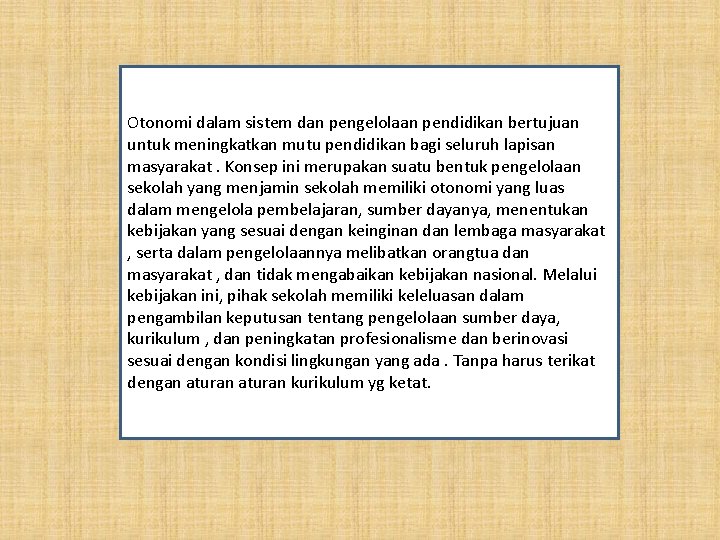 Otonomi dalam sistem dan pengelolaan pendidikan bertujuan untuk meningkatkan mutu pendidikan bagi seluruh lapisan masyarakat . Konsep ini merupakan suatu bentuk pengelolaan sekolah yang menjamin sekolah memiliki otonomi yang luas dalam mengelola pembelajaran, sumber dayanya, menentukan kebijakan yang sesuai dengan keinginan dan lembaga masyarakat , serta dalam pengelolaannya melibatkan orangtua dan masyarakat , dan tidak mengabaikan kebijakan nasional. Melalui kebijakan ini, pihak sekolah memiliki keleluasan dalam pengambilan keputusan tentang pengelolaan sumber daya, kurikulum , dan peningkatan profesionalisme dan berinovasi sesuai dengan kondisi lingkungan yang ada . Tanpa harus terikat dengan aturan aturan kurikulum yg ketat.